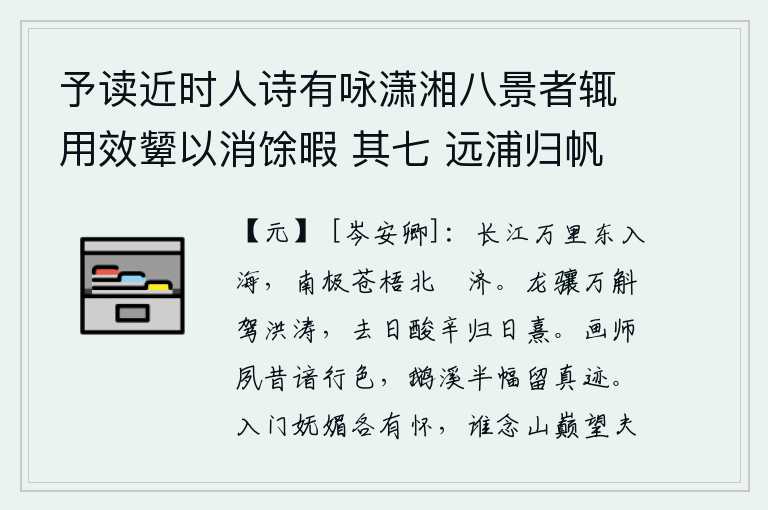 予读近时人诗有咏潇湘八景者辄用效颦以消馀暇 其七 远浦归帆

【元】［岑安卿］：长江万里东入海，南极苍梧北 济。龙骧万斛驾洪涛，去日酸辛归日熹。画师夙昔谙行色，鹅溪半幅留真迹。入门妩媚各有怀，谁念山巅望夫